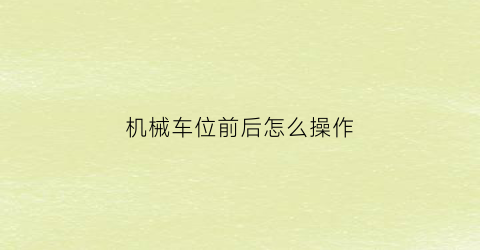 机械车位前后怎么操作